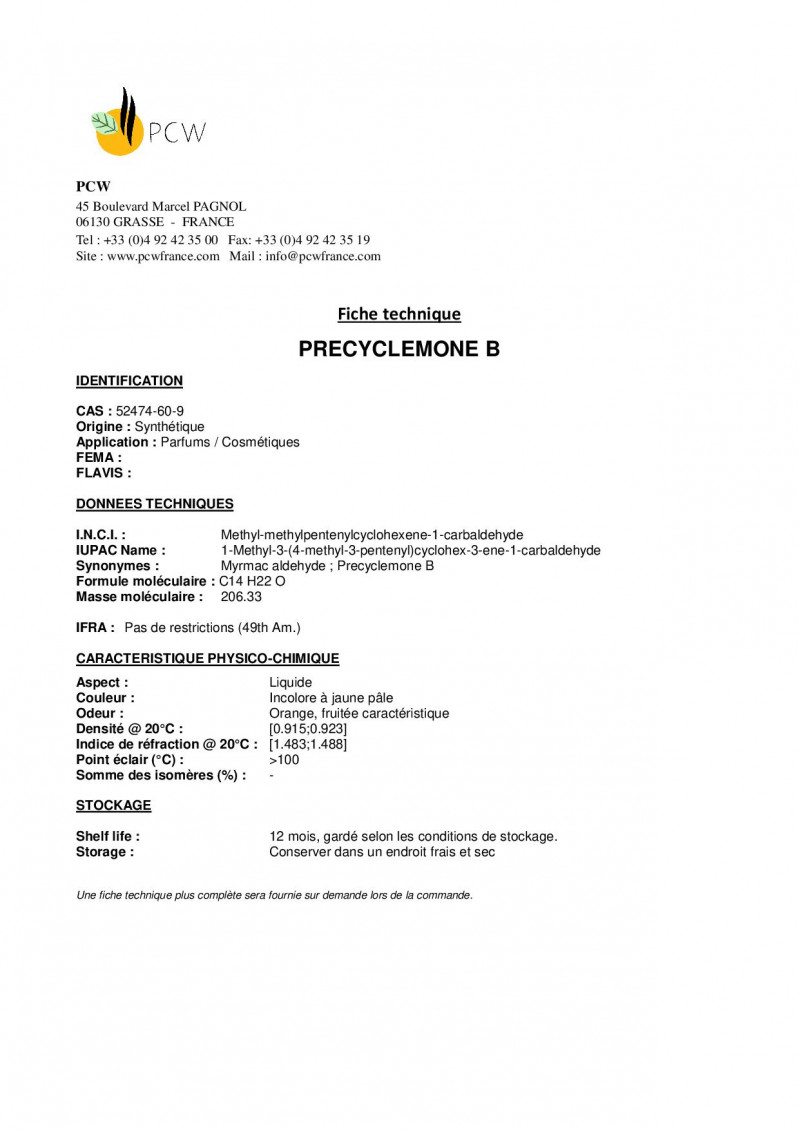 PCW

PCW
45 Boulevard Marcel PAGNOL
06130 GRASSE - FRANCE
Tel : +33 (0)4 92 42 35 00 Fax: +33 (0)4 92 42 35 19
Site : www.pcwfrance.com Mail : info@pcwfrance.com

Fiche technique

PRECYCLEMONE B

IDENTIFICATION

CAS : 52474-60-9
Origine : Synthétique
Application : Parfums / Cosmétiques
FEMA :
FLAVIS :

DONNEES TECHNIQUES

I.N.C.I. : Methyl-methylpentenylcyclohexene-1-carbaldehyde
IUPAC Name : 1-Methyl-3-(4-methyl-3-pentenyl)cyclohex-3-ene-1-carbaldehyde
Synonymes : Myrmac aldehyde ; Precyclemone B
Formule moléculaire : C14 H22 O
Masse moléculaire : 206.33

IFRA : Pas de restrictions (49th Am.)

CARACTERISTIQUE PHYSICO-CHIMIQUE

Aspect : Liquide
Couleur : Incolore à jaune pâle
Odeur : Orange, fruitée caractéristique
Densité @ 20°C : [0.915;0.923]
Indice de réfraction @ 20°C : [1.483;1.488]
Point éclair (°C) : >100
Somme des isomères (%) : -

STOCKAGE

Shelf life : 12 mois, gardé selon les conditions de stockage.
Storage : Conserver dans un endroit frais et sec

Une fiche technique plus complète sera fournie sur demande lors de la commande.